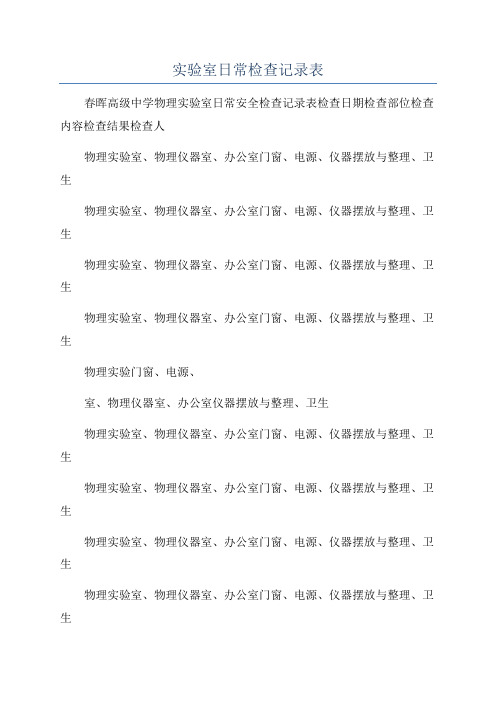 实验室日常检查记录表

春晖高级中学物理实验室日常安全检查记录表检查日期检查部位检查内容检查结果检查人

物理实验室、物理仪器室、办公室门窗、电源、仪器摆放与整理、卫生

物理实验室、物理仪器室、办公室门窗、电源、仪器摆放与整理、卫生

物理实验室、物理仪器室、办公室门窗、电源、仪器摆放与整理、卫生

物理实验室、物理仪器室、办公室门窗、电源、仪器摆放与整理、卫生

物理实验门窗、电源、

室、物理仪器室、办公室仪器摆放与整理、卫生

物理实验室、物理仪器室、办公室门窗、电源、仪器摆放与整理、卫生

物理实验室、物理仪器室、办公室门窗、电源、仪器摆放与整理、卫生

物理实验室、物理仪器室、办公室门窗、电源、仪器摆放与整理、卫生

物理实验室、物理仪器室、办公室门窗、电源、仪器摆放与整理、卫生